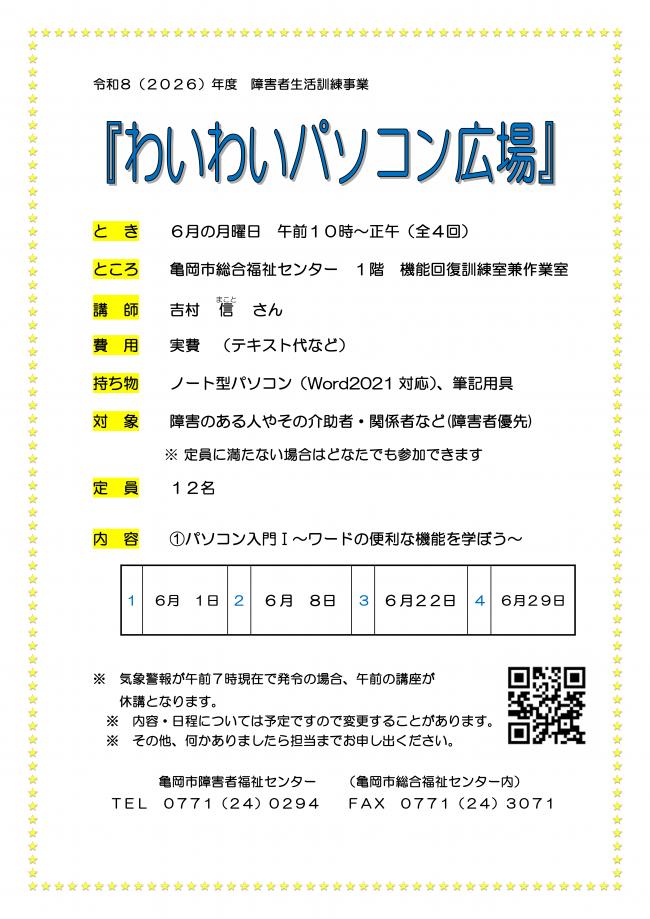 令和８（２０２６）年度　障害者生活訓練事業

『わいわいパソコン広場』

と　き　　６月の月曜日　午前１０時～正午（全４回）

ところ　　亀岡市総合福祉センター　１階　機能回復訓練室兼作業室

講　師　　吉村　信（まこと）　さん

費　用　　実費　（テキスト代など）

持ち物　　ノート型パソコン（Word2021 対応）、筆記用具

対　象　　障害のある人やその介助者・関係者など(障害者優先)

※ 定員に満たない場合はどなたでも参加できます

定　員　　１２名

内　容　　①パソコン入門Ｉ～ワードの便利な機能を学ぼう～

| 1 | 6月　1日 | 2 | 6月　8日 | 3 | 6月22日 | 4 | 6月29日 |
|---|---|---|---|---|---|---|---|

※　気象警報が午前７時現在で発令の場合、午前の講座が休講となります。
※　内容・日程については予定ですので変更することがあります。
※　その他、何かありましたら担当までお申し出ください。

亀岡市障害者福祉センター　　（亀岡市総合福祉センター内）
ＴＥＬ　０７７１（２４）０２９４　　ＦＡＸ　０７７１（２４）３０７１